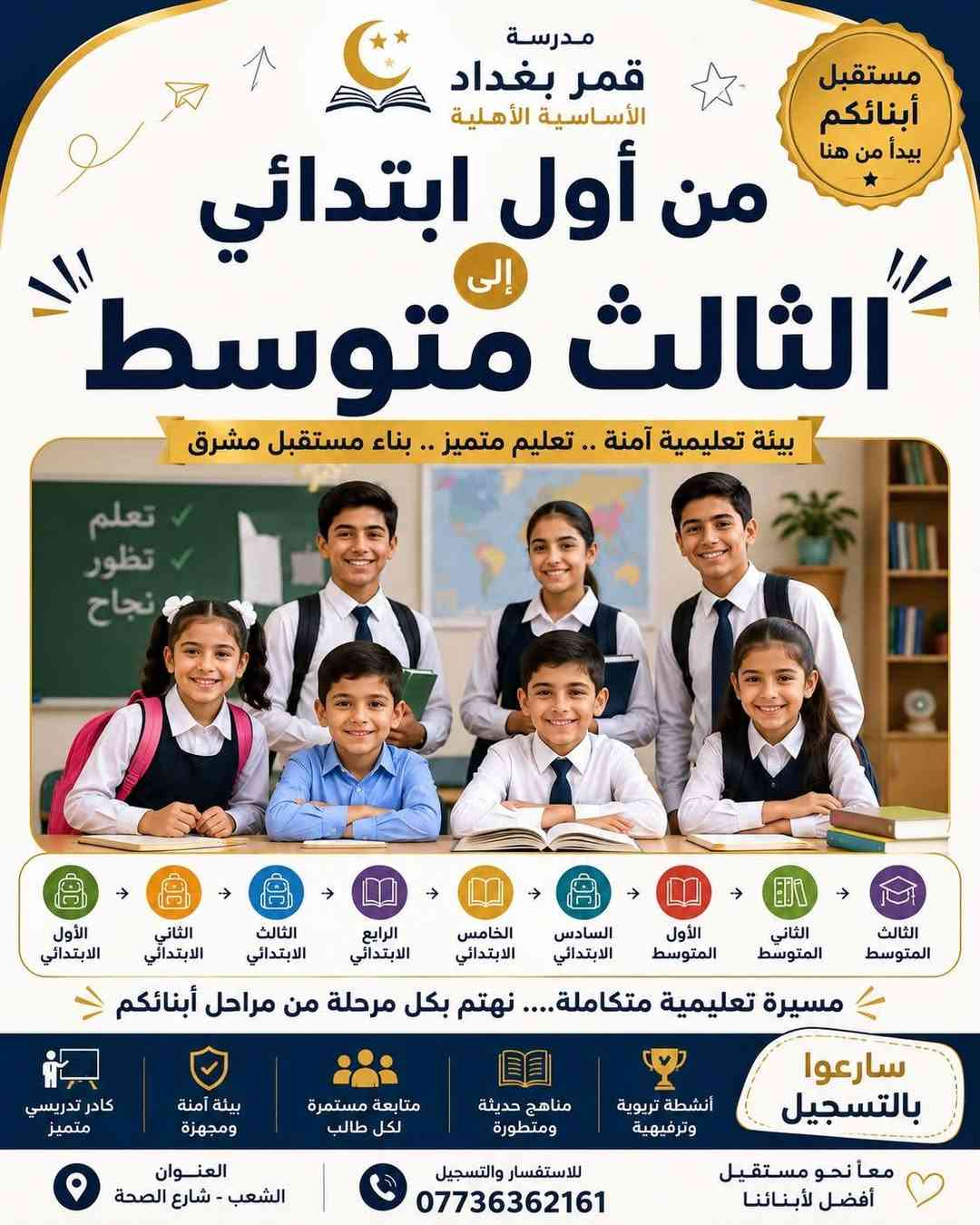 مدرسة
قمر بغداد
الأساسية الأهلية

مستقبل
أبنائكم
يبدأ من هنا

من أول ابتدائي
إلى
الثالث متوسط

بيئة تعليمية آمنة .. تعليم متميز .. بناء مستقبل مشرق

تعلم
تطور
نجاح

الأول الابتدائي
الثاني الابتدائي
الثالث الابتدائي
الرابع الابتدائي
الخامس الابتدائي
السادس الابتدائي
الأول المتوسط
الثاني المتوسط
الثالث المتوسط

مسيرة تعليمية متكاملة.... نهتم بكل مرحلة من مراحل أبنائكم

سارعوا بالتسجيل

أنشطة تربوية وترفيهية
مناهج حديثة ومتطورة
متابعة مستمرة لكل طالب
بيئة آمنة ومجهزة
كادر تدريسي متميز

معاً نحو مستقبل أفضل لأبنائنا

للاستفسار والتسجيل
07736362161

العنوان
الشعب - شارع الصحة